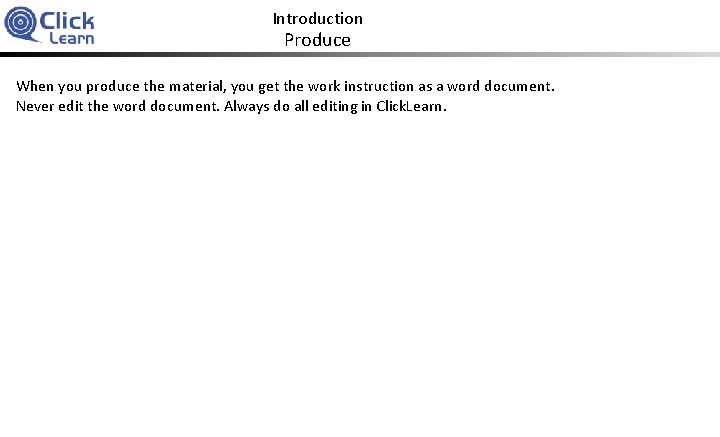 Click
Learn

Introduction
Produce

When you produce the material, you get the work instruction as a word document.
Never edit the word document. Always do all editing in ClickLearn.